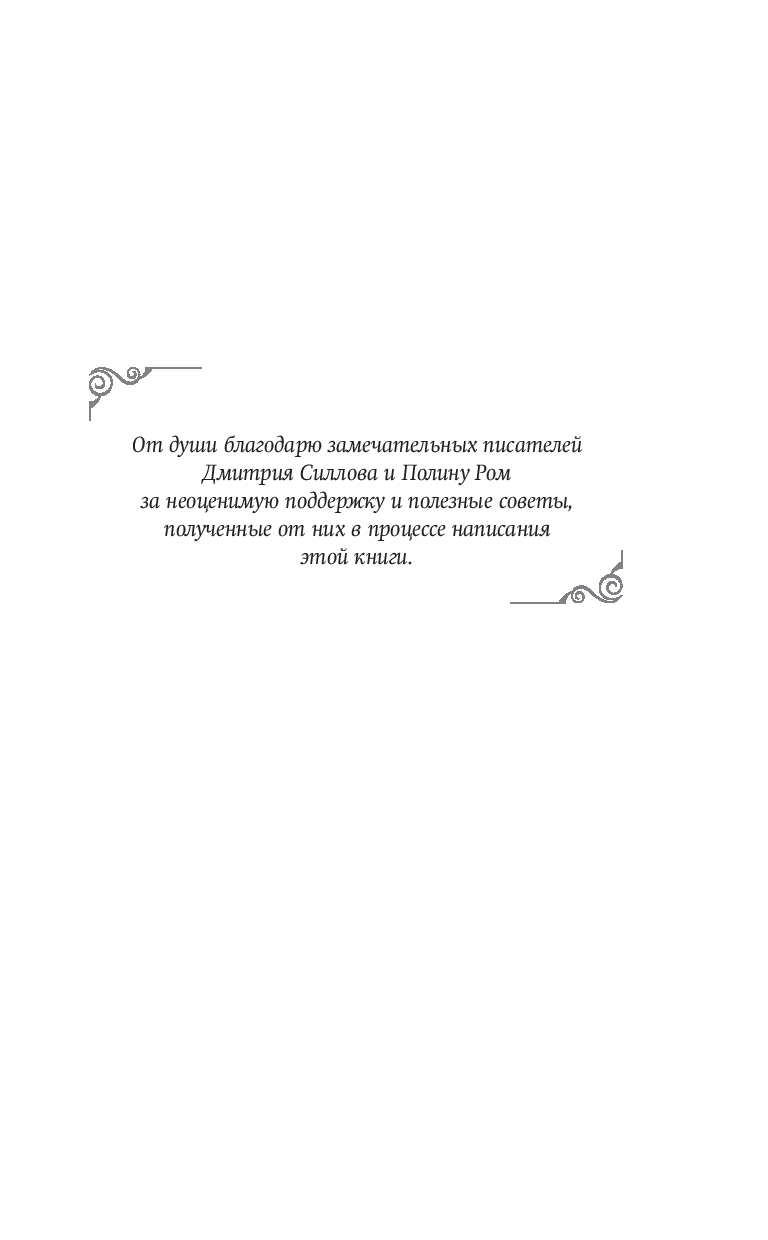 От души благодарю замечательных писателей Дмитрия Силлова и Полину Ром за неоценимую поддержку и полезные советы, полученные от них в процессе написания этой книги.